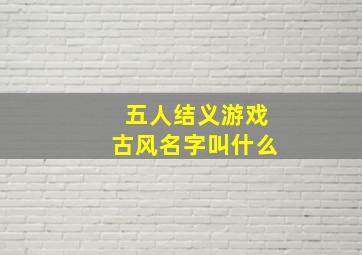 五人结义游戏
古风名字叫什么